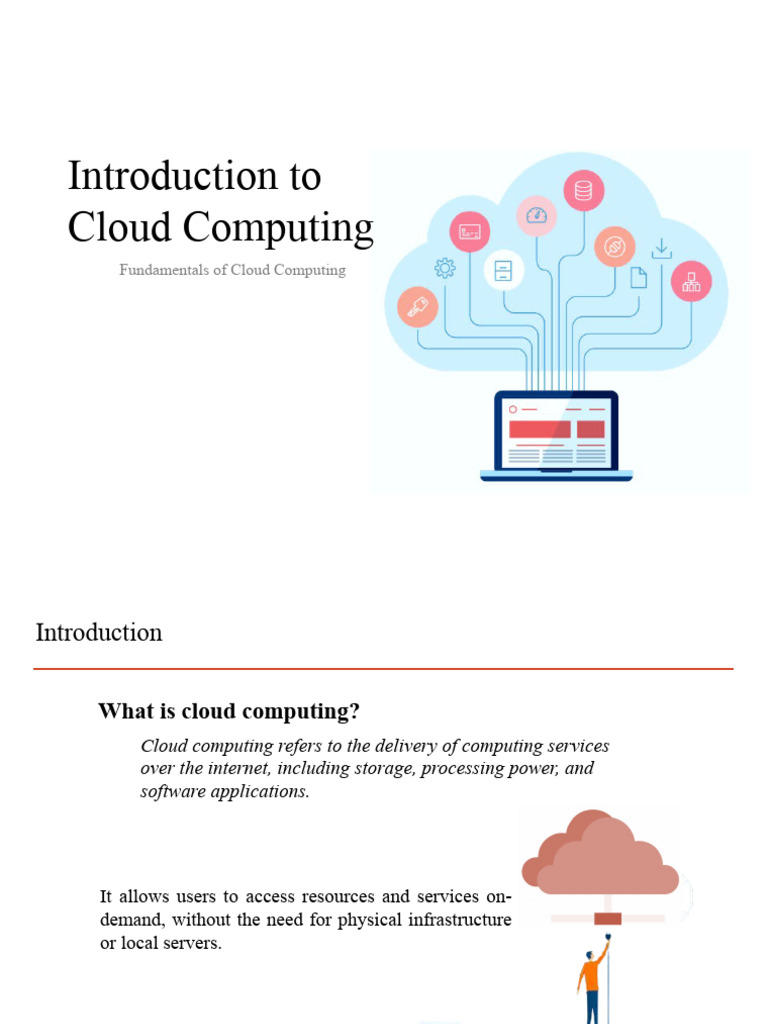 Introduction to Cloud Computing

Fundamentals of Cloud Computing

Introduction

What is cloud computing?

Cloud computing refers to the delivery of computing services over the internet, including storage, processing power, and software applications.

It allows users to access resources and services on-demand, without the need for physical infrastructure or local servers.